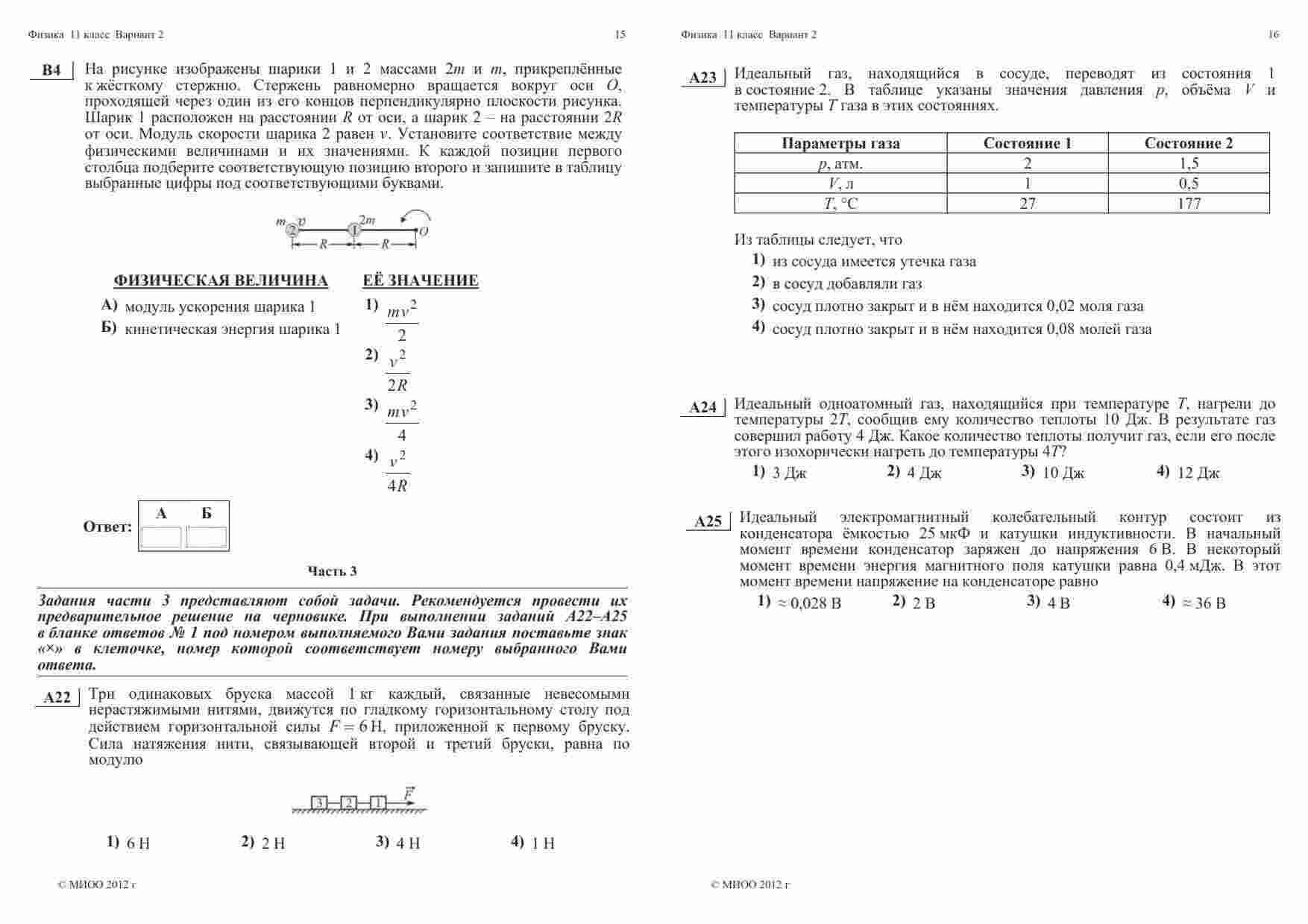 Физика 11 класс Вариант 2

15

B4 На рисунке изображены шарики 1 и 2 массами $2m$ и $m$, прикреплённые к жёсткому стержню. Стержень равномерно вращается вокруг оси $O$, проходящей через один из его концов перпендикулярно плоскости рисунка. Шарик 1 расположен на расстоянии $R$ от оси, а шарик 2 – на расстоянии $2R$ от оси. Модуль скорости шарика 2 равен $v$. Установите соответствие между физическими величинами и их значениями. К каждой позиции первого столбца подберите соответствующую позицию второго и запишите в таблицу выбранные цифры под соответствующими буквами.

$m$ $v$ 2 $2m$ 1 $O$ $R$ $R$

ФИЗИЧЕСКАЯ ВЕЛИЧИНА

А) модуль ускорения шарика 1

Б) кинетическая энергия шарика 1

ЕЁ ЗНАЧЕНИЕ

1) $\frac{mv^2}{2}$

2) $\frac{v^2}{2R}$

3) $\frac{mv^2}{4}$

4) $\frac{v^2}{4R}$

Ответ:

| А | Б |
|---|---|
|   |   |

Часть 3

Задания части 3 представляют собой задачи. Рекомендуется провести их предварительное решение на черновике. При выполнении заданий А22–А25 в бланке ответов № 1 под номером выполняемого Вами задания поставьте знак «×» в клеточке, номер которой соответствует номеру выбранного Вами ответа.

A22 Три одинаковых бруска массой 1 кг каждый, связанные невесомыми нерастяжимыми нитями, движутся по гладкому горизонтальному столу под действием горизонтальной силы $F = 6$ Н, приложенной к первому бруску. Сила натяжения нити, связывающей второй и третий бруски, равна по модулю

3 2 1 $\vec{F}$

1) 6 Н 2) 2 Н 3) 4 Н 4) 1 Н

© МИОО 2012 г

Физика 11 класс Вариант 2

16

A23 Идеальный газ, находящийся в сосуде, переводят из состояния 1 в состояние 2. В таблице указаны значения давления $p$, объёма $V$ и температуры $T$ газа в этих состояниях.

| Параметры газа | Состояние 1 | Состояние 2 |
|---|---|---|
| $p$, атм. | 2 | 1,5 |
| $V$, л | 1 | 0,5 |
| $T$, °С | 27 | 177 |

Из таблицы следует, что

1) из сосуда имеется утечка газа
2) в сосуд добавляли газ
3) сосуд плотно закрыт и в нём находится 0,02 моля газа
4) сосуд плотно закрыт и в нём находится 0,08 молей газа

A24 Идеальный одноатомный газ, находящийся при температуре $T$, нагрели до температуры $2T$, сообщив ему количество теплоты 10 Дж. В результате газ совершил работу 4 Дж. Какое количество теплоты получит газ, если его после этого изохорически нагреть до температуры $4T$?

1) 3 Дж 2) 4 Дж 3) 10 Дж 4) 12 Дж

A25 Идеальный электромагнитный колебательный контур состоит из конденсатора ёмкостью 25 мкФ и катушки индуктивности. В начальный момент времени конденсатор заряжен до напряжения 6 В. В некоторый момент времени энергия магнитного поля катушки равна 0,4 мДж. В этот момент времени напряжение на конденсаторе равно

1) ≈ 0,028 В 2) 2 В 3) 4 В 4) ≈ 36 В

© МИОО 2012 г